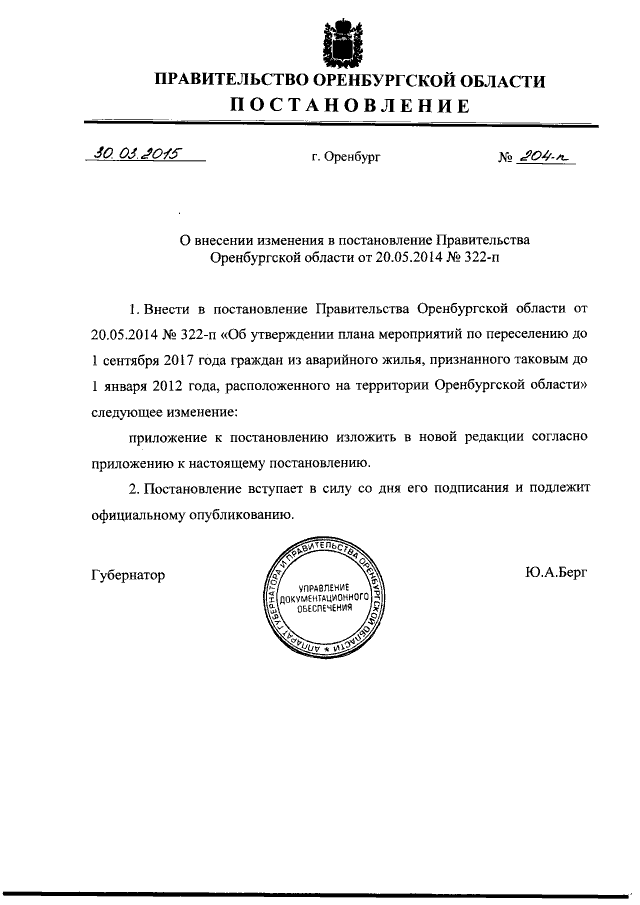 ПРАВИТЕЛЬСТВО ОРЕНБУРГСКОЙ ОБЛАСТИ
ПОСТАНОВЛЕНИЕ

30.03.2015 г. Оренбург № 204-п

О внесении изменения в постановление Правительства Оренбургской области от 20.05.2014 № 322-п

1. Внести в постановление Правительства Оренбургской области от 20.05.2014 № 322-п «Об утверждении плана мероприятий по переселению до 1 сентября 2017 года граждан из аварийного жилья, признанного таковым до 1 января 2012 года, расположенного на территории Оренбургской области» следующее изменение:

приложение к постановлению изложить в новой редакции согласно приложению к настоящему постановлению.

2. Постановление вступает в силу со дня его подписания и подлежит официальному опубликованию.

Губернатор

АППАРАТ ГУБЕРНАТОРА И ПРАВИТЕЛЬСТВА ОРЕНБУРГСКОЙ ОБЛАСТИ
УПРАВЛЕНИЕ ДОКУМЕНТАЦИОННОГО ОБЕСПЕЧЕНИЯ

Ю.А.Берг